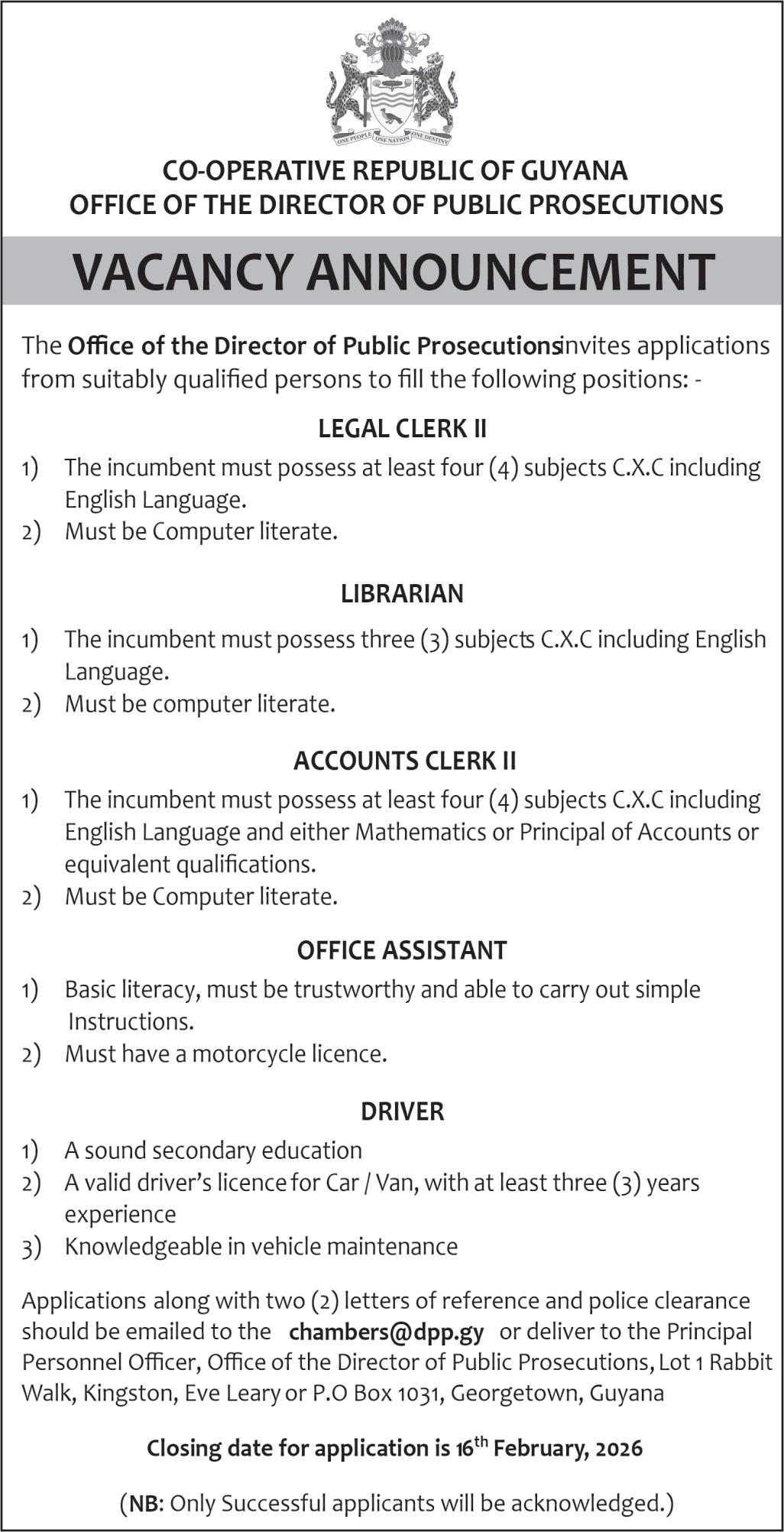 ONE PEOPLE ONE NATION ONE DESTINY

CO-OPERATIVE REPUBLIC OF GUYANA
OFFICE OF THE DIRECTOR OF PUBLIC PROSECUTIONS

VACANCY ANNOUNCEMENT

The Office of the Director of Public Prosecutionsinvites applications from suitably qualified persons to fill the following positions: -

LEGAL CLERK II

1) The incumbent must possess at least four (4) subjects C.X.C including English Language.
2) Must be Computer literate.

LIBRARIAN

1) The incumbent must possess three (3) subjects C.X.C including English Language.
2) Must be computer literate.

ACCOUNTS CLERK II

1) The incumbent must possess at least four (4) subjects C.X.C including English Language and either Mathematics or Principal of Accounts or equivalent qualifications.
2) Must be Computer literate.

OFFICE ASSISTANT

1) Basic literacy, must be trustworthy and able to carry out simple Instructions.
2) Must have a motorcycle licence.

DRIVER

1) A sound secondary education
2) A valid driver's licence for Car / Van, with at least three (3) years experience
3) Knowledgeable in vehicle maintenance

Applications along with two (2) letters of reference and police clearance should be emailed to the chambers@dpp.gy or deliver to the Principal Personnel Officer, Office of the Director of Public Prosecutions, Lot 1 Rabbit Walk, Kingston, Eve Leary or P.O Box 1031, Georgetown, Guyana

Closing date for application is 16$^{th}$ February, 2026

(NB: Only Successful applicants will be acknowledged.)